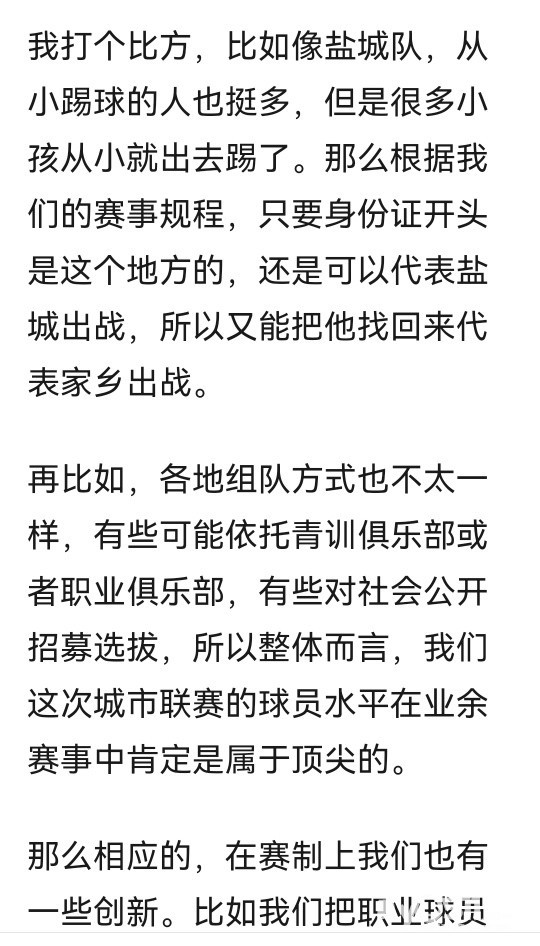 我打个比方，比如像盐城队，从小踢球的人也挺多，但是很多小孩从小就出去踢了。那么根据我们的赛事规程，只要身份证开头是这个地方的，还是可以代表盐城出战，所以又能把他找回来代表家乡出战。

再比如，各地组队方式也不太一样，有些可能依托青训俱乐部或者职业俱乐部，有些对社会公开招募选拔，所以整体而言，我们这次城市联赛的球员水平在业余赛事中肯定是属于顶尖的。

那么相应的，在赛制上我们也有一些创新。比如我们把职业球员